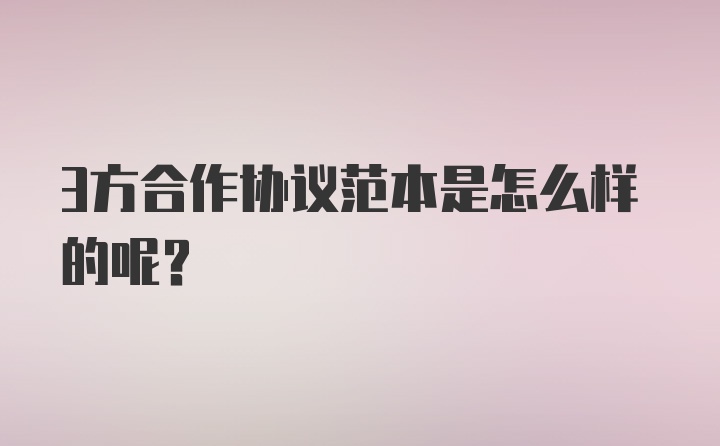 3方合作协议范本是怎么样的呢？